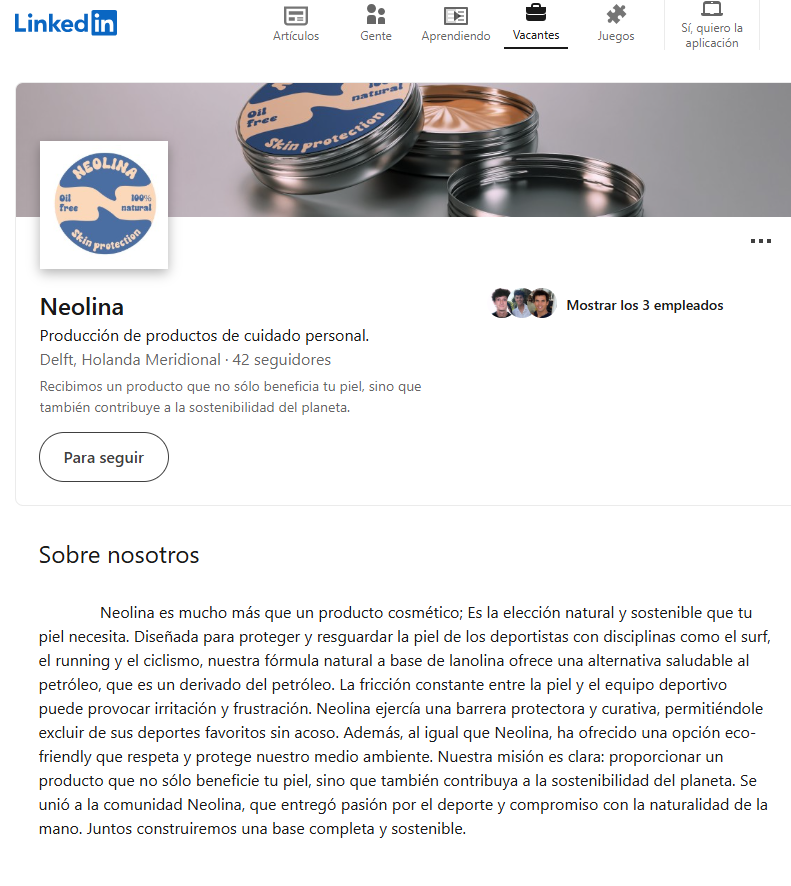 LinkedIn

Artículos Gente Aprendiendo Vacantes Juegos Sí, quiero la aplicación

Oil free 100% natural Skin protection

NEOLINA
Oil free 100% natural
Skin protection

...

Neolina
Producción de productos de cuidado personal.
Delft, Holanda Meridional · 42 seguidores
Recibimos un producto que no sólo beneficia tu piel, sino que también contribuye a la sostenibilidad del planeta.

Mostrar los 3 empleados

Para seguir

Sobre nosotros

Neolina es mucho más que un producto cosmético; Es la elección natural y sostenible que tu piel necesita. Diseñada para proteger y resguardar la piel de los deportistas con disciplinas como el surf, el running y el ciclismo, nuestra fórmula natural a base de lanolina ofrece una alternativa saludable al petróleo, que es un derivado del petróleo. La fricción constante entre la piel y el equipo deportivo puede provocar irritación y frustración. Neolina ejercía una barrera protectora y curativa, permitiéndole excluir de sus deportes favoritos sin acoso. Además, al igual que Neolina, ha ofrecido una opción eco-friendly que respeta y protege nuestro medio ambiente. Nuestra misión es clara: proporcionar un producto que no sólo beneficie tu piel, sino que también contribuya a la sostenibilidad del planeta. Se unió a la comunidad Neolina, que entregó pasión por el deporte y compromiso con la naturalidad de la mano. Juntos construiremos una base completa y sostenible.